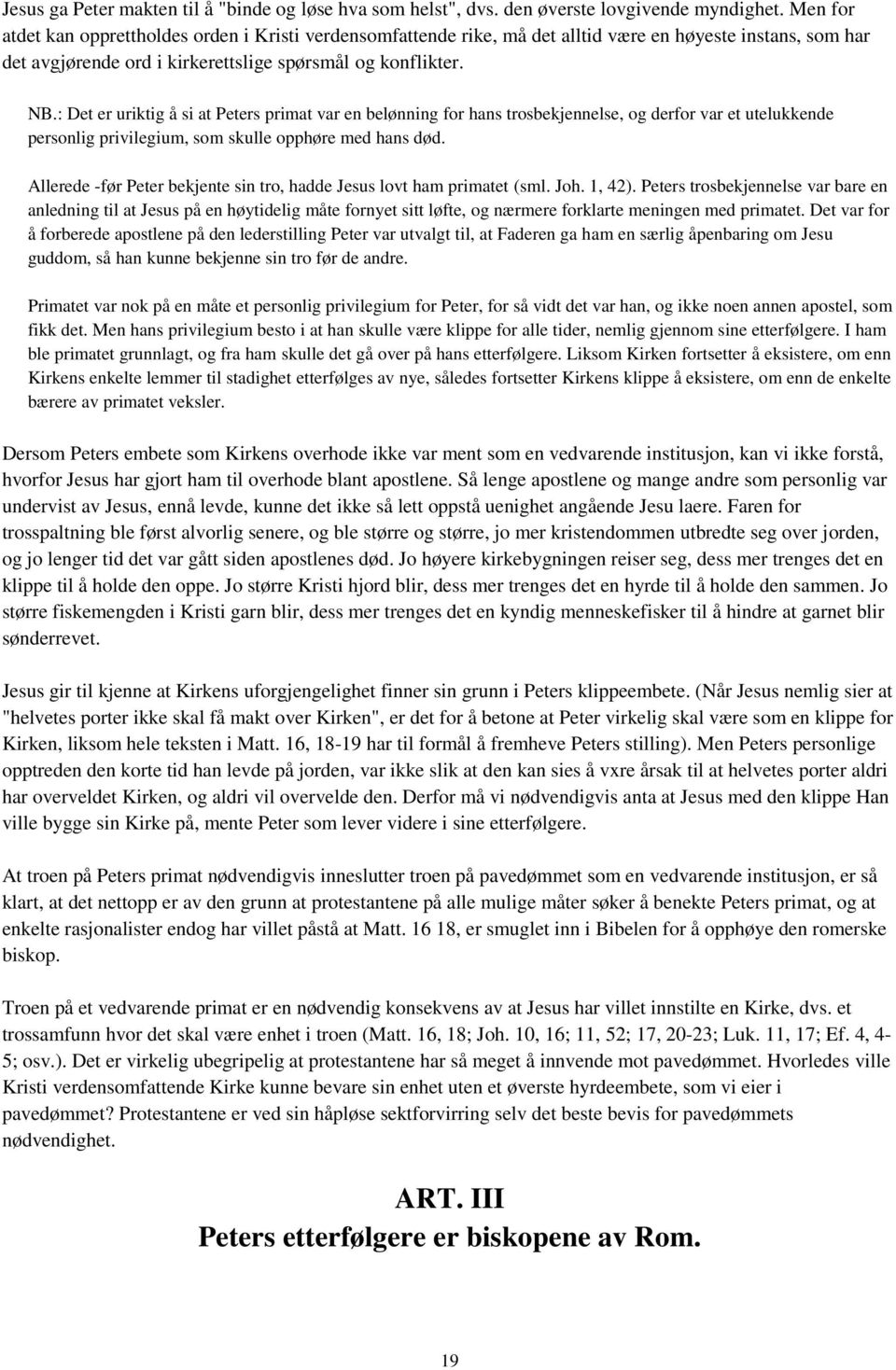 Jesus ga Peter makten til å "binde og løse hva som helst", dvs. den øverste lovgivende myndighet. Men for atdet kan opprettholdes orden i Kristi verdensomfattende rike, må det alltid være en høyeste instans, som har det avgjørende ord i kirkerettslige spørsmål og konflikter.

NB.: Det er uriktig å si at Peters primat var en belønning for hans trosbekjennelse, og derfor var et utelukkende personlig privilegium, som skulle opphøre med hans død.

Allerede -før Peter bekjente sin tro, hadde Jesus lovt ham primatet (sml. Joh. 1, 42). Peters trosbekjennelse var bare en anledning til at Jesus på en høytidelig måte fornyet sitt løfte, og nærmere forklarte meningen med primatet. Det var for å forberede apostlene på den lederstilling Peter var utvalgt til, at Faderen ga ham en særlig åpenbaring om Jesu guddom, så han kunne bekjenne sin tro før de andre.

Primatet var nok på en måte et personlig privilegium for Peter, for så vidt det var han, og ikke noen annen apostel, som fikk det. Men hans privilegium besto i at han skulle være klippe for alle tider, nemlig gjennom sine etterfølgere. I ham ble primatet grunnlagt, og fra ham skulle det gå over på hans etterfølgere. Liksom Kirken fortsetter å eksistere, om enn Kirkens enkelte lemmer til stadighet etterfølges av nye, således fortsetter Kirkens klippe å eksistere, om enn de enkelte bærere av primatet veksler.

Dersom Peters embete som Kirkens overhode ikke var ment som en vedvarende institusjon, kan vi ikke forstå, hvorfor Jesus har gjort ham til overhode blant apostlene. Så lenge apostlene og mange andre som personlig var undervist av Jesus, ennå levde, kunne det ikke så lett oppstå uenighet angående Jesu laere. Faren for trosspaltning ble først alvorlig senere, og ble større og større, jo mer kristendommen utbredte seg over jorden, og jo lenger tid det var gått siden apostlenes død. Jo høyere kirkebygningen reiser seg, dess mer trenges det en klippe til å holde den oppe. Jo større Kristi hjord blir, dess mer trenges det en hyrde til å holde den sammen. Jo større fiskemengden i Kristi garn blir, dess mer trenges det en kyndig menneskefisker til å hindre at garnet blir sønderrevet.

Jesus gir til kjenne at Kirkens uforgjengelighet finner sin grunn i Peters klippeembete. (Når Jesus nemlig sier at "helvetes porter ikke skal få makt over Kirken", er det for å betone at Peter virkelig skal være som en klippe for Kirken, liksom hele teksten i Matt. 16, 18-19 har til formål å fremheve Peters stilling). Men Peters personlige opptreden den korte tid han levde på jorden, var ikke slik at den kan sies å vxre årsak til at helvetes porter aldri har overveldet Kirken, og aldri vil overvelde den. Derfor må vi nødvendigvis anta at Jesus med den klippe Han ville bygge sin Kirke på, mente Peter som lever videre i sine etterfølgere.

At troen på Peters primat nødvendigvis innesluttter troen på pavedømmet som en vedvarende institusjon, er så klart, at det nettopp er av den grunn at protestantene på alle mulige måter søker å benekte Peters primat, og at enkelte rasjonalister endog har villet påstå at Matt. 16 18, er smuglet inn i Bibelen for å opphøye den romerske biskop.

Troen på et vedvarende primat er en nødvendig konsekvens av at Jesus har villet innstilte en Kirke, dvs. et trossamfunn hvor det skal være enhet i troen (Matt. 16, 18; Joh. 10, 16; 11, 52; 17, 20-23; Luk. 11, 17; Ef. 4, 4-5; osv.). Det er virkelig ubegripelig at protestantene har så meget å innvende mot pavedømmet. Hvorledes ville Kristi verdensomfattende Kirke kunne bevare sin enhet uten et øverste hyrdeembete, som vi eier i pavedømmet? Protestantene er ved sin håpløse sektforvirring selv det beste bevis for pavedømmets nødvendighet.

ART. III
Peters etterfølgere er biskopene av Rom.

19